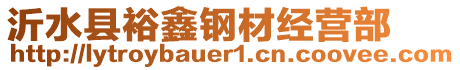 沂水县裕鑫钢材经营部
http://lytroybauer1.cn.coovee.com